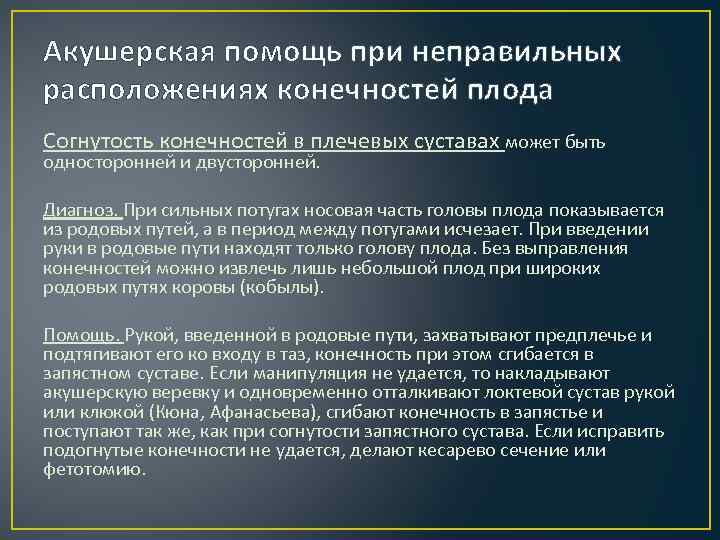 Акушерская помощь при неправильных расположениях конечностей плода

Согнутость конечностей в плечевых суставах может быть односторонней и двусторонней.

Диагноз. При сильных потугах носовая часть головы плода показывается из родовых путей, а в период между потугами исчезает. При введении руки в родовые пути находят только голову плода. Без выправления конечностей можно извлечь лишь небольшой плод при широких родовых путях коровы (кобылы).

Помощь. Рукой, введенной в родовые пути, захватывают предплечье и подтягивают его ко входу в таз, конечность при этом сгибается в запястном суставе. Если манипуляция не удается, то накладывают акушерскую веревку и одновременно отталкивают локтевой сустав рукой или клюкой (Кюна, Афанасьева), сгибают конечность в запястье и поступают так же, как при согнутости запястного сустава. Если исправить подогнутые конечности не удается, делают кесарево сечение или фетотомию.